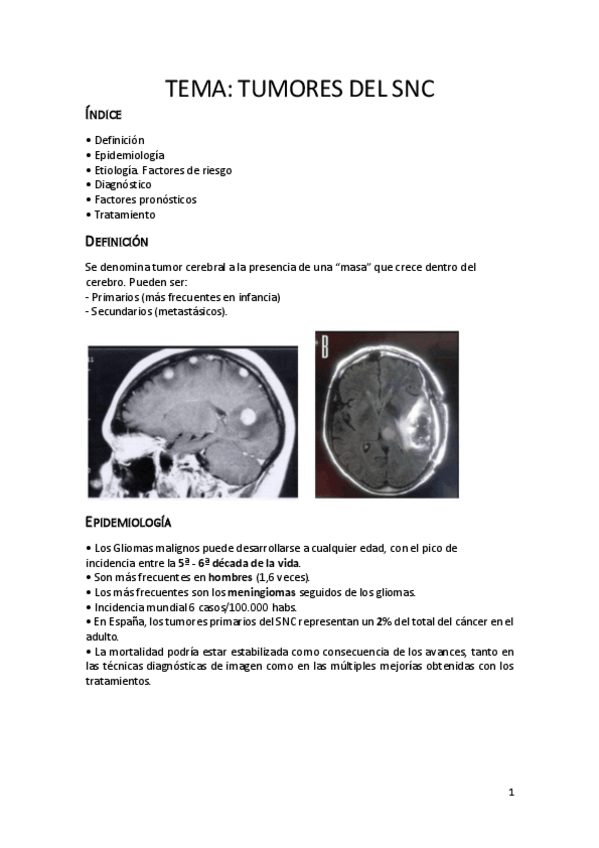 TEMA: TUMORES DEL SNC

ÍNDICE

• Definición
• Epidemiología
• Etiología. Factores de riesgo
• Diagnóstico
• Factores pronósticos
• Tratamiento

DEFINICIÓN

Se denomina tumor cerebral a la presencia de una "masa" que crece dentro del cerebro. Pueden ser:
- Primarios (más frecuentes en infancia)
- Secundarios (metastásicos).

B

EPIDEMIOLOGÍA

• Los Gliomas malignos puede desarrollarse a cualquier edad, con el pico de incidencia entre la 5ª - 6ª década de la vida.
• Son más frecuentes en hombres (1,6 veces).
• Los más frecuentes son los meningiomas seguidos de los gliomas.
• Incidencia mundial 6 casos/100.000 habs.
• En España, los tumores primarios del SNC representan un 2% del total del cáncer en el adulto.
• La mortalidad podría estar estabilizada como consecuencia de los avances, tanto en las técnicas diagnósticas de imagen como en las múltiples mejorías obtenidas con los tratamientos.

1